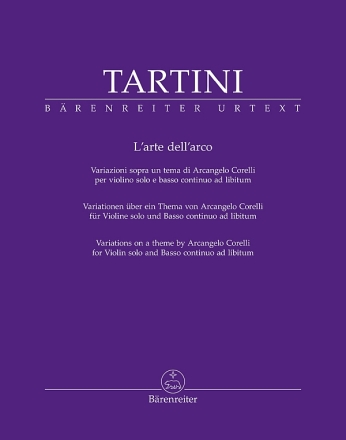 TARTINI
BÄRENREITER URTEXT

L'arte dell'arco

Variazioni sopra un tema di Arcangelo Corelli
per violino solo e basso continuo ad libitum

Variationen über ein Thema von Arcangelo Corelli
für Violine solo und Basso continuo ad libitum

Variations on a theme by Arcangelo Corelli
for Violin solo and Basso continuo ad libitum

Bärenreiter